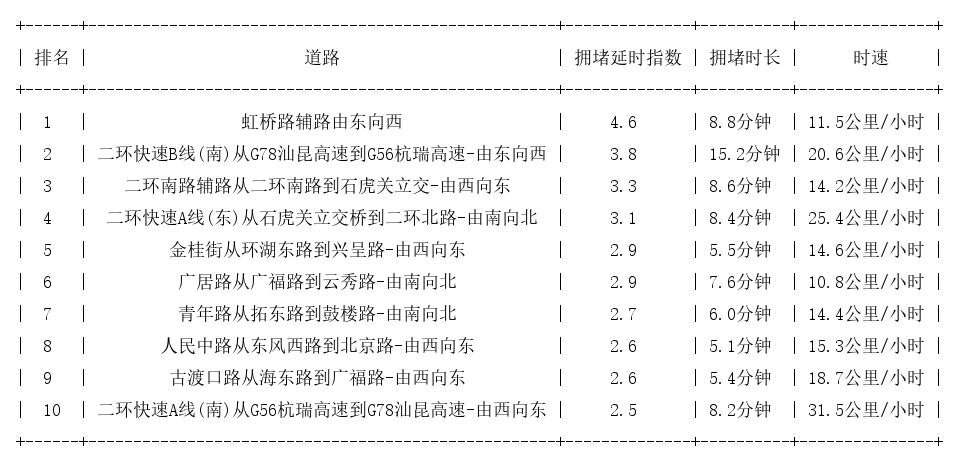 | 排名 | 道路 | 拥堵延时指数 | 拥堵时长 | 时速 |
|---|---|---|---|---|
| 1 | 虹桥路辅路由东向西 | 4.6 | 8.8分钟 | 11.5公里/小时 |
| 2 | 二环快速B线(南)从G78汕昆高速到G56杭瑞高速-由东向西 | 3.8 | 15.2分钟 | 20.6公里/小时 |
| 3 | 二环南路辅路从二环南路到石虎关立交-由西向东 | 3.3 | 8.6分钟 | 14.2公里/小时 |
| 4 | 二环快速A线(东)从石虎关立交桥到二环北路-由南向北 | 3.1 | 8.4分钟 | 25.4公里/小时 |
| 5 | 金桂街从环湖东路到兴呈路-由西向东 | 2.9 | 5.5分钟 | 14.6公里/小时 |
| 6 | 广居路从广福路到云秀路-由南向北 | 2.9 | 7.6分钟 | 10.8公里/小时 |
| 7 | 青年路从拓东路到鼓楼路-由南向北 | 2.7 | 6.0分钟 | 14.4公里/小时 |
| 8 | 人民中路从东风西路到北京路-由西向东 | 2.6 | 5.1分钟 | 15.3公里/小时 |
| 9 | 古渡口路从海东路到广福路-由西向东 | 2.6 | 5.4分钟 | 18.7公里/小时 |
| 10 | 二环快速A线(南)从G56杭瑞高速到G78汕昆高速-由西向东 | 2.5 | 8.2分钟 | 31.5公里/小时 |